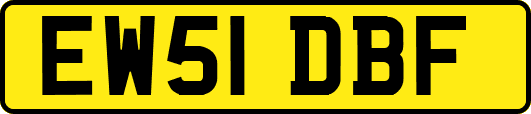 EW51 DBF